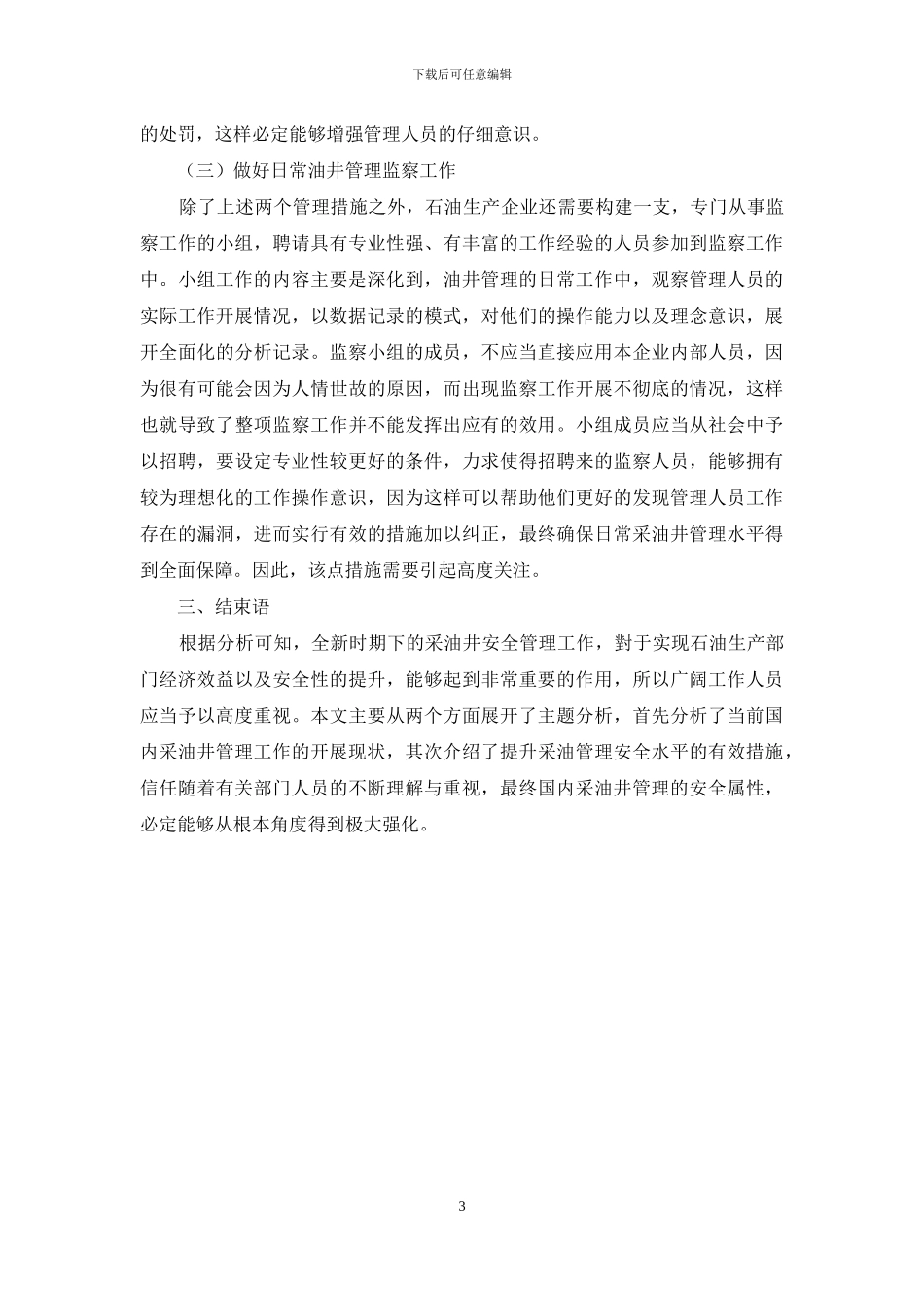 下载后可任意编辑

的处罚，这样必定能够增强管理人员的仔细意识。

（三）做好日常油井管理监察工作

除了上述两个管理措施之外，石油生产企业还需要构建一支，专门从事监察工作的小组，聘请具有专业性强、有丰富的工作经验的人员参加到监察工作中。小组工作的内容主要是深化到，油井管理的日常工作中，观察管理人员的实际工作开展情况，以数据记录的模式，对他们的操作能力以及理念意识，展开全面化的分析记录。监察小组的成员，不应当直接应用本企业内部人员，因为很有可能会因为人情世故的原因，而出现监察工作开展不彻底的情况，这样也就导致了整项监察工作并不能发挥出应有的效用。小组成员应当从社会中予以招聘，要设定专业性较更好的条件，力求使得招聘来的监察人员，能够拥有较为理想化的工作操作意识，因为这样可以帮助他们更好的发现管理人员工作存在的漏洞，进而实行有效的措施加以纠正，最终确保日常采油井管理水平得到全面保障。因此，该点措施需要引起高度关注。

三、结束语

根据分析可知，全新时期下的采油井安全管理工作，對于实现石油生产部门经济效益以及安全性的提升，能够起到非常重要的作用，所以广阔工作人员应当予以高度重视。本文主要从两个方面展开了主题分析，首先分析了当前国内采油井管理工作的开展现状，其次介绍了提升采油管理安全水平的有效措施，信任随着有关部门人员的不断理解与重视，最终国内采油井管理的安全属性，必定能够从根本角度得到极大强化。

3